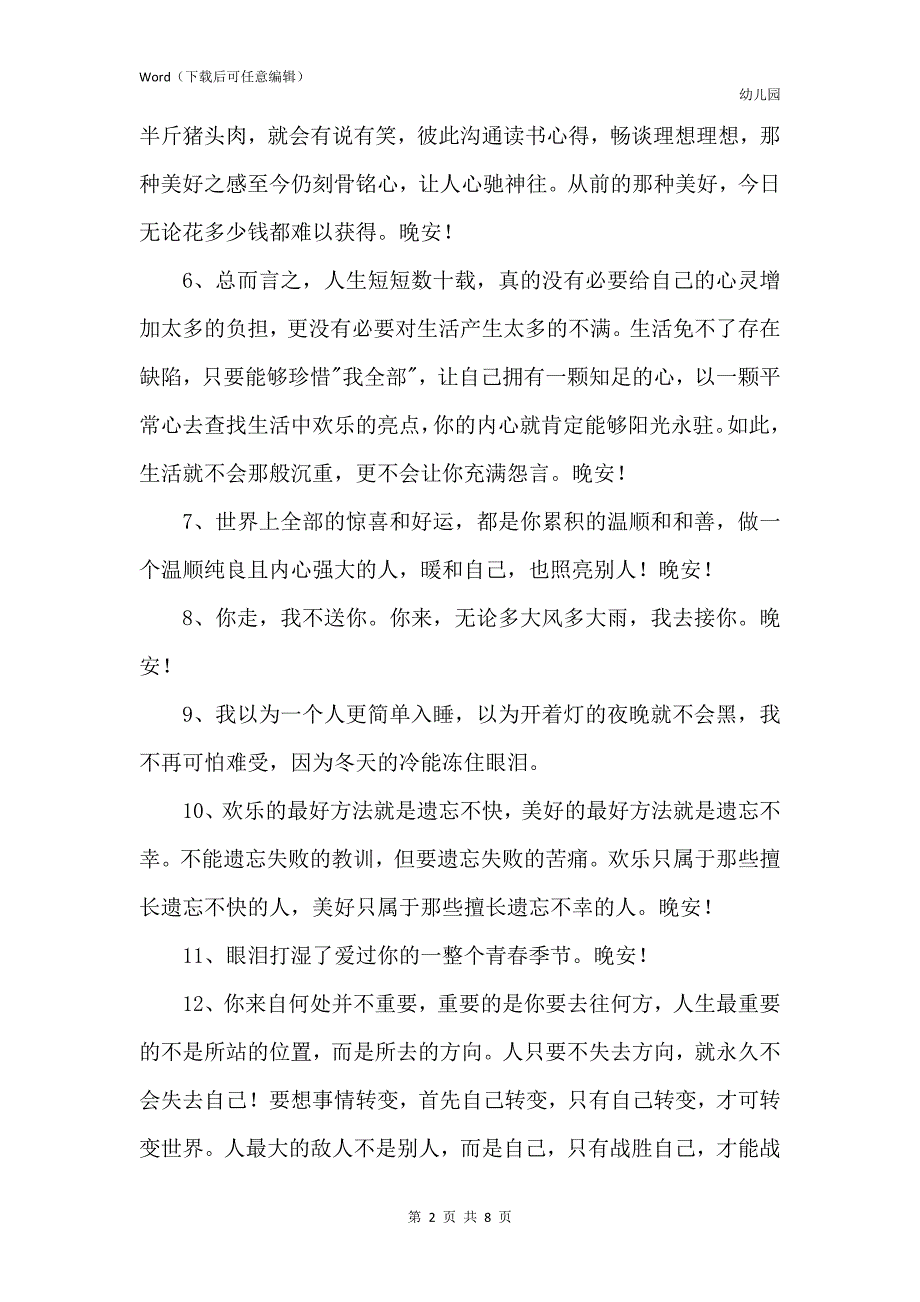 Word（下载后可任意编辑）

幼儿园

半斤猪头肉，就会有说有笑，彼此沟通读书心得，畅谈理想理想，那种美好之感至今仍刻骨铭心，让人心驰神往。从前的那种美好，今日无论花多少钱都难以获得。晚安！

6、总而言之，人生短短数十载，真的没有必要给自己的心灵增加太多的负担，更没有必要对生活产生太多的不满。生活免不了存在缺陷，只要能够珍惜"我全部"，让自己拥有一颗知足的心，以一颗平常心去查找生活中欢乐的亮点，你的内心就肯定能够阳光永驻。如此，生活就不会那般沉重，更不会让你充满怨言。晚安！

7、世界上全部的惊喜和好运，都是你累积的温顺和和善，做一个温顺纯良且内心强大的人，暖和自己，也照亮别人！晚安！

8、你走，我不送你。你来，无论多大风多大雨，我去接你。晚安！

9、我以为一个人更简单入睡，以为开着灯的夜晚就不会黑，我不再可怕难受，因为冬天的冷能冻住眼泪。

10、欢乐的最好方法就是遗忘不快，美好的最好方法就是遗忘不幸。不能遗忘失败的教训，但要遗忘失败的苦痛。欢乐只属于那些擅长遗忘不快的人，美好只属于那些擅长遗忘不幸的人。晚安！

11、眼泪打湿了爱过你的一整个青春季节。晚安！

12、你来自何处并不重要，重要的是你要去往何方，人生最重要的不是所站的位置，而是所去的方向。人只要不失去方向，就永久不会失去自己！要想事情转变，首先自己转变，只有自己转变，才可转变世界。人最大的敌人不是别人，而是自己，只有战胜自己，才能战

第 2 页 共 8 页